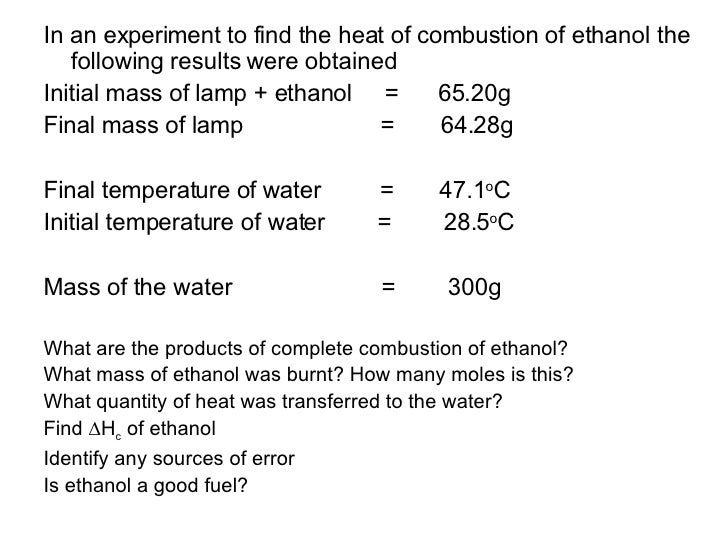 In an experiment to find the heat of combustion of ethanol the following results were obtained

Initial mass of lamp + ethanol = 65.20g
Final mass of lamp = 64.28g

Final temperature of water = 47.1°C
Initial temperature of water = 28.5°C

Mass of the water = 300g

What are the products of complete combustion of ethanol?
What mass of ethanol was burnt? How many moles is this?
What quantity of heat was transferred to the water?
Find $\Delta H_c$ of ethanol
Identify any sources of error
Is ethanol a good fuel?